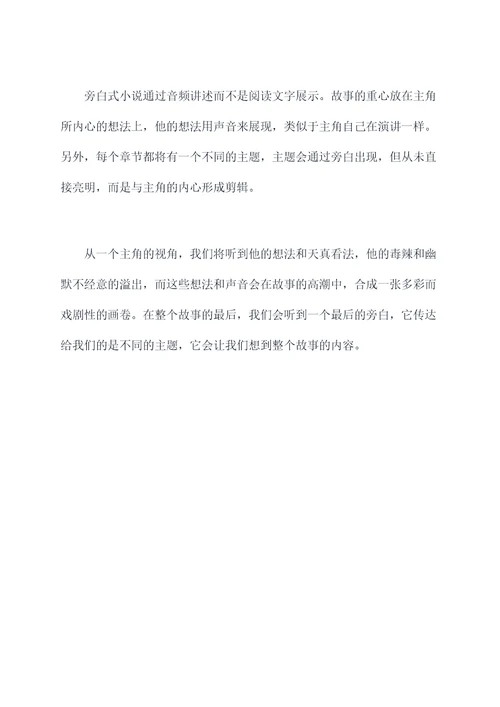 旁白式小说通过音频讲述而不是阅读文字展示。故事的重心放在主角所内心的想法上，他的想法用声音来展现，类似于主角自己在演讲一样。另外，每个章节都将有一个不同的主题，主题会通过旁白出现，但从未直接亮明，而是与主角的内心形成剪辑。

从一个主角的视角，我们将听到他的想法和天真看法，他的毒辣和幽默不经意的溢出，而这些想法和声音会在故事的高潮中，合成一张多彩而戏剧性的画卷。在整个故事的最后，我们会听到一个最后的旁白，它传达给我们的是不同的主题，它会让我们想到整个故事的内容。